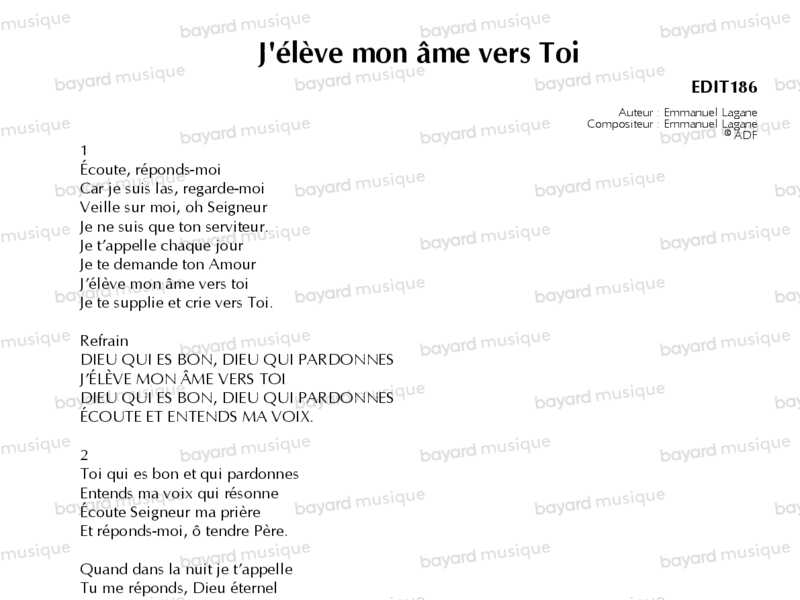 J'élève mon âme vers Toi

EDIT186

Auteur : Emmanuel Lagane
Compositeur : Emmanuel Lagane
© ADF

1
Écoute, réponds-moi
Car je suis las, regarde-moi
Veille sur moi, oh Seigneur
Je ne suis que ton serviteur.
Je t'appelle chaque jour
Je te demande ton Amour
J'élève mon âme vers toi
Je te supplie et crie vers Toi.

Refrain
DIEU QUI ES BON, DIEU QUI PARDONNES
J'ÉLÈVE MON ÂME VERS TOI
DIEU QUI ES BON, DIEU QUI PARDONNES
ÉCOUTE ET ENTENDS MA VOIX.

2
Toi qui es bon et qui pardonnes
Entends ma voix qui résonne
Écoute Seigneur ma prière
Et réponds-moi, ô tendre Père.

Quand dans la nuit je t'appelle
Tu me réponds, Dieu éternel

bayard musique